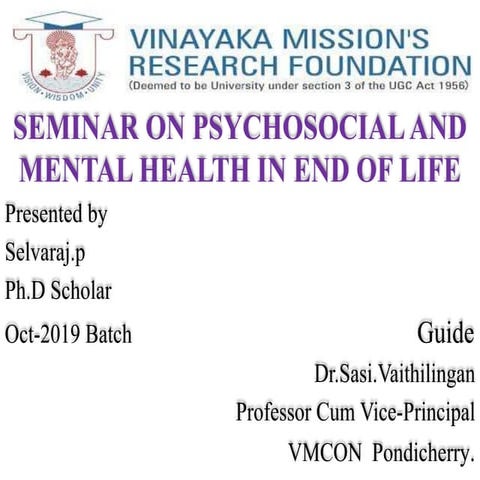 VISION • WISDOM • UNITY

VINAYAKA MISSION'S RESEARCH FOUNDATION
(Deemed to be University under section 3 of the UGC Act 1956)

SEMINAR ON PSYCHOSOCIAL AND MENTAL HEALTH IN END OF LIFE

Presented by

Selvaraj.p

Ph.D Scholar

Oct-2019 Batch

Guide

Dr.Sasi.Vaithilingan

Professor Cum Vice-Principal

VMCON Pondicherry.